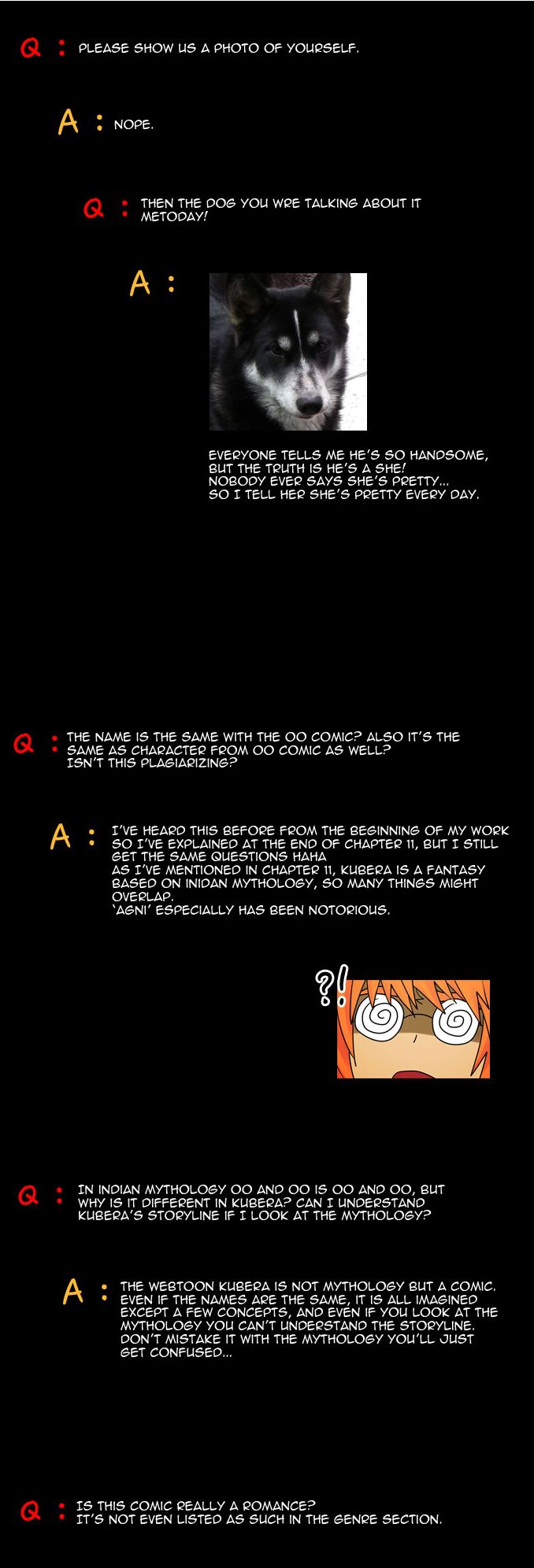 Q : PLEASE SHOW US A PHOTO OF YOURSELF.

A : NOPE.

Q : THEN THE DOG YOU WRE TALKING ABOUT IT METODAY!

A :

EVERYONE TELLS ME HE'S SO HANDSOME,
BUT THE TRUTH IS HE'S A SHE!
NOBODY EVER SAYS SHE'S PRETTY...
SO I TELL HER SHE'S PRETTY EVERY DAY.

Q : THE NAME IS THE SAME WITH THE OO COMIC? ALSO IT'S THE SAME AS CHARACTER FROM OO COMIC AS WELL? ISN'T THIS PLAGIARIZING?

A : I'VE HEARD THIS BEFORE FROM THE BEGINNING OF MY WORK SO I'VE EXPLAINED AT THE END OF CHAPTER 11, BUT I STILL GET THE SAME QUESTIONS HAHA
AS I'VE MENTIONED IN CHAPTER 11, KUBERA IS A FANTASY BASED ON INIDAN MYTHOLOGY, SO MANY THINGS MIGHT OVERLAP.
'AGNI' ESPECIALLY HAS BEEN NOTORIOUS.

?!

Q : IN INDIAN MYTHOLOGY OO AND OO IS OO AND OO, BUT WHY IS IT DIFFERENT IN KUBERA? CAN I UNDERSTAND KUBERA'S STORYLINE IF I LOOK AT THE MYTHOLOGY?

A : THE WEBTOON KUBERA IS NOT MYTHOLOGY BUT A COMIC. EVEN IF THE NAMES ARE THE SAME, IT IS ALL IMAGINED EXCEPT A FEW CONCEPTS, AND EVEN IF YOU LOOK AT THE MYTHOLOGY YOU CAN'T UNDERSTAND THE STORYLINE. DON'T MISTAKE IT WITH THE MYTHOLOGY YOU'LL JUST GET CONFUSED...

Q : IS THIS COMIC REALLY A ROMANCE?
IT'S NOT EVEN LISTED AS SUCH IN THE GENRE SECTION.